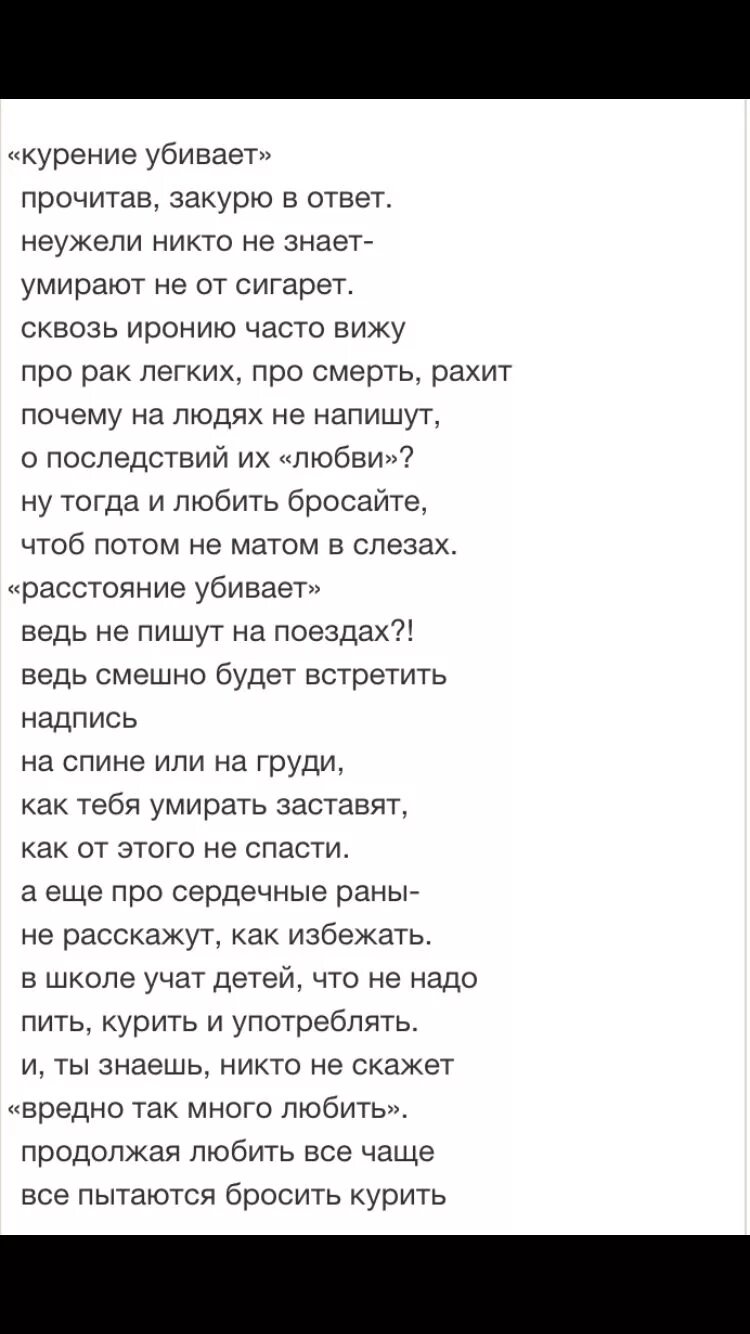 «курение убивает»
прочитав, закурю в ответ.
неужели никто не знает-
умирают не от сигарет.
сквозь иронию часто вижу
про рак легких, про смерть, рахит
почему на людях не напишут,
о последствий их «любви»?
ну тогда и любить бросайте,
чтоб потом не матом в слезах.
«расстояние убивает»
ведь не пишут на поездах?!
ведь смешно будет встретить надпись
на спине или на груди,
как тебя умирать заставят,
как от этого не спасти.
а еще про сердечные раны-
не расскажут, как избежать.
в школе учат детей, что не надо
пить, курить и употреблять.
и, ты знаешь, никто не скажет
«вредно так много любить».
продолжая любить все чаще
все пытаются бросить курить